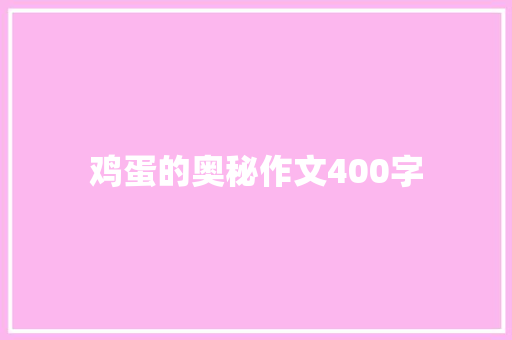 鸡蛋的奥秘作文400字